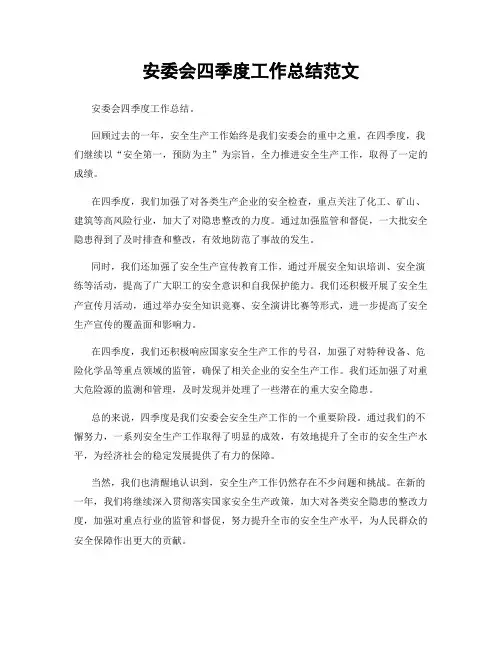 安委会四季度工作总结范文

安委会四季度工作总结。

回顾过去的一年，安全生产工作始终是我们安委会的重中之重。在四季度，我们继续以“安全第一，预防为主”为宗旨，全力推进安全生产工作，取得了一定的成绩。

在四季度，我们加强了对各类生产企业的安全检查，重点关注了化工、矿山、建筑等高风险行业，加大了对隐患整改的力度。通过加强监管和督促，一大批安全隐患得到了及时排查和整改，有效地防范了事故的发生。

同时，我们还加强了安全生产宣传教育工作，通过开展安全知识培训、安全演练等活动，提高了广大职工的安全意识和自我保护能力。我们还积极开展了安全生产宣传月活动，通过举办安全知识竞赛、安全演讲比赛等形式，进一步提高了安全生产宣传的覆盖面和影响力。

在四季度，我们还积极响应国家安全生产工作的号召，加强了对特种设备、危险化学品等重点领域的监管，确保了相关企业的安全生产工作。我们还加强了对重大危险源的监测和管理，及时发现并处理了一些潜在的重大安全隐患。

总的来说，四季度是我们安委会安全生产工作的一个重要阶段。通过我们的不懈努力，一系列安全生产工作取得了明显的成效，有效地提升了全市的安全生产水平，为经济社会的稳定发展提供了有力的保障。

当然，我们也清醒地认识到，安全生产工作仍然存在不少问题和挑战。在新的一年，我们将继续深入贯彻落实国家安全生产政策，加大对各类安全隐患的整改力度，加强对重点行业的监管和督促，努力提升全市的安全生产水平，为人民群众的安全保障作出更大的贡献。